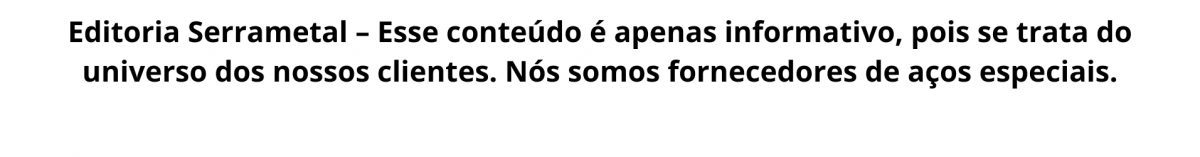 Editoria Serrametal – Esse conteúdo é apenas informativo, pois se trata do universo dos nossos clientes. Nós somos fornecedores de aços especiais.